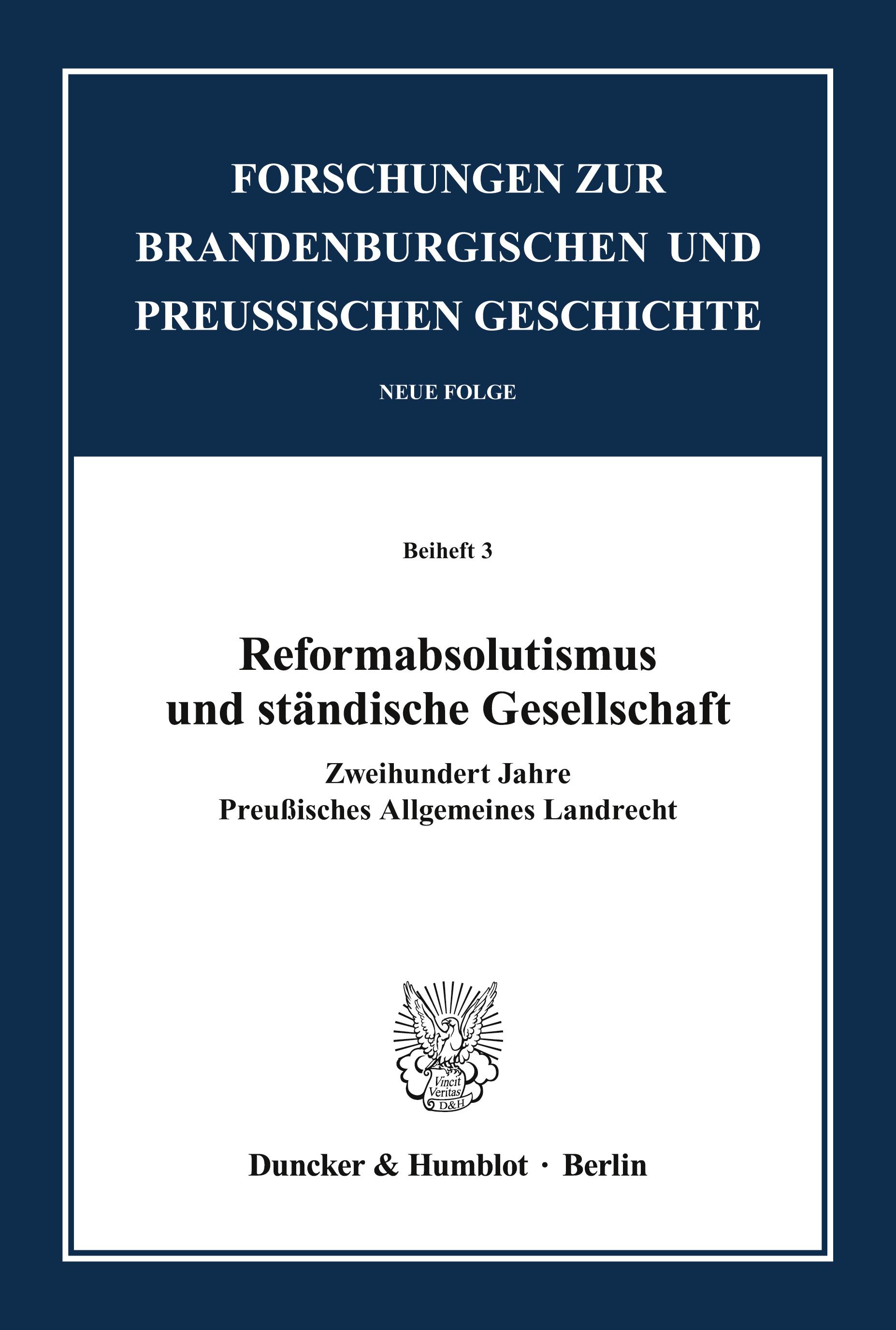 FORSCHUNGEN ZUR BRANDENBURGISCHEN UND PREUSSISCHEN GESCHICHTE

NEUE FOLGE

Beiheft 3

Reformabsolutismus und ständische Gesellschaft

Zweihundert Jahre Preußisches Allgemeines Landrecht

Vincit Veritas D&H

Duncker & Humblot · Berlin